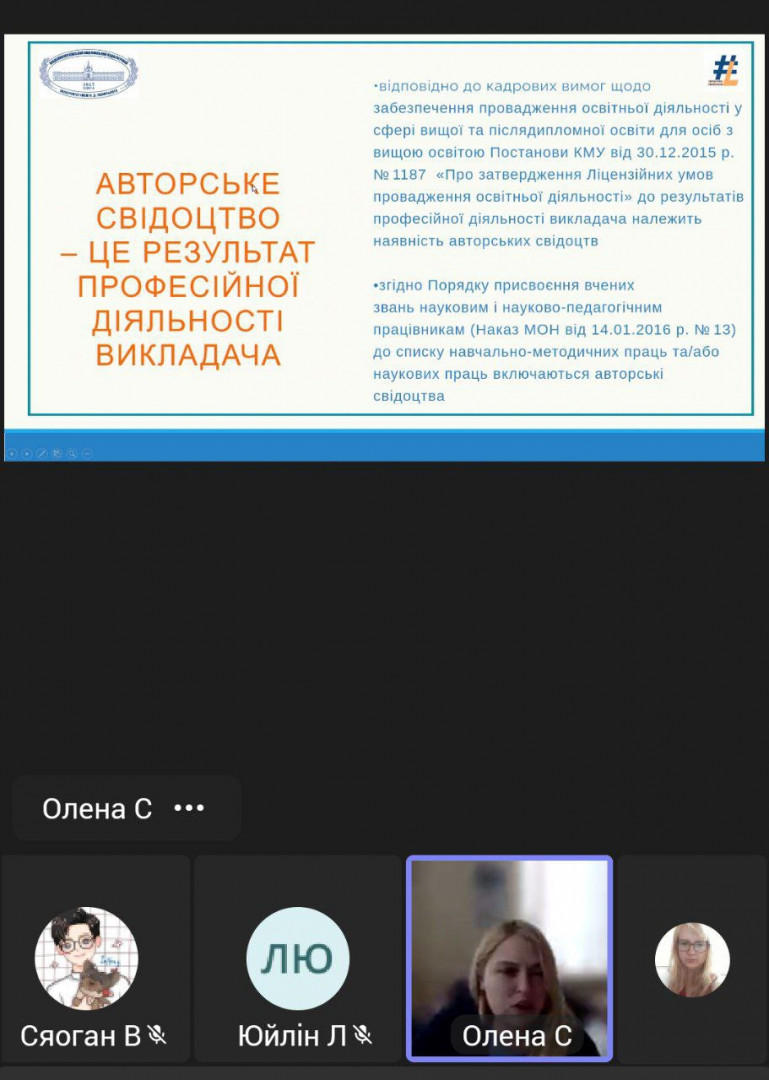 АВТОРСЬКЕ СВІДОЦТВО – ЦЕ РЕЗУЛЬТАТ ПРОФЕСІЙНОЇ ДІЯЛЬНОСТІ ВИКЛАДАЧА

•відповідно до кадрових вимог щодо забезпечення провадження освітньої діяльності у сфері вищої та післядипломної освіти для осіб з вищою освітою Постанови КМУ від 30.12.2015 р. № 1187 «Про затвердження Ліцензійних умов провадження освітньої діяльності» до результатів професійної діяльності викладача належить наявність авторських свідоцтв

•згідно Порядку присвоєння вчених звань науковим і науково-педагогічним працівникам (Наказ МОН від 14.01.2016 р. № 13) до списку навчально-методичних праць та/або наукових праць включаються авторські свідоцтва

Олена С •••

Сяоган В

ЛЮ
Юйлін Л

Олена С